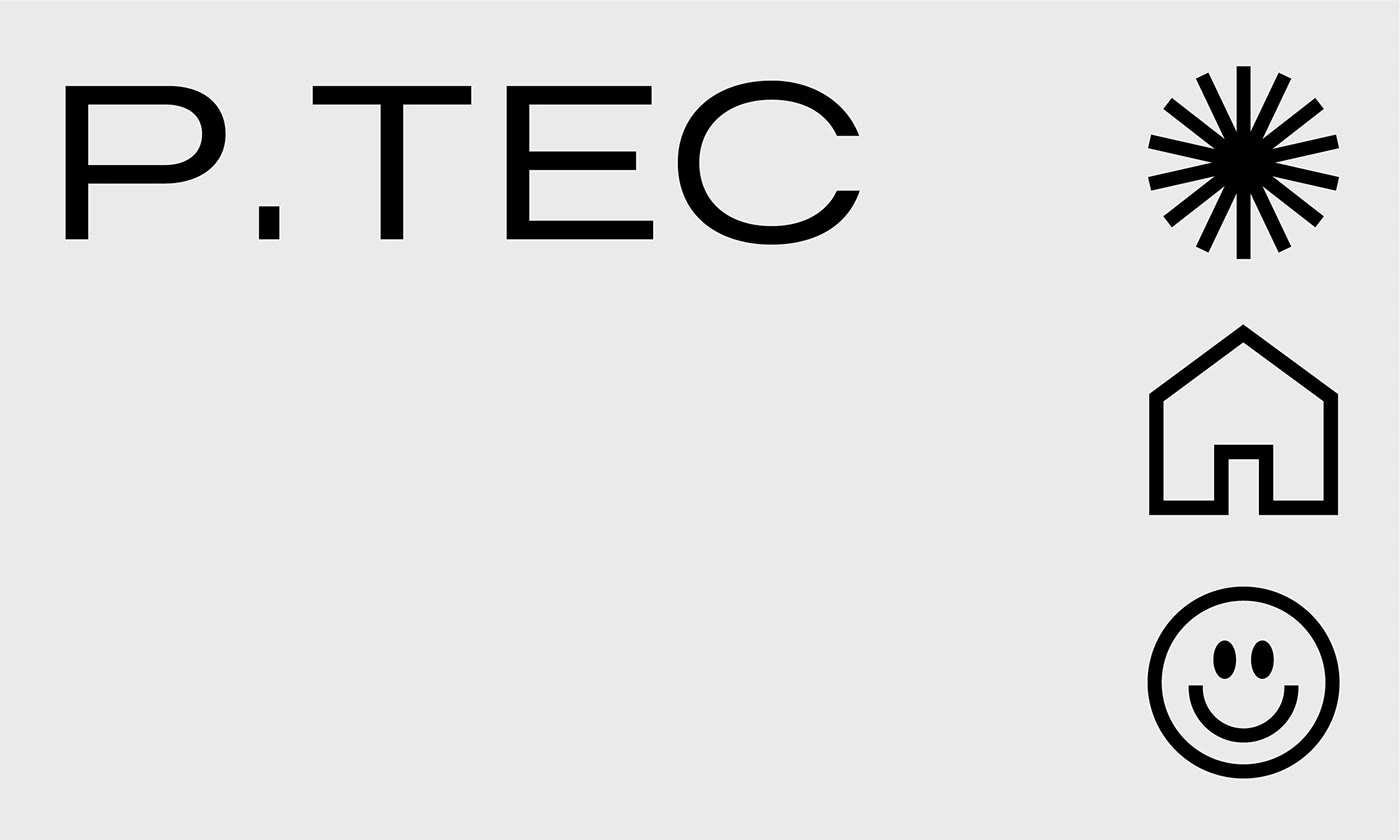 P.TEC